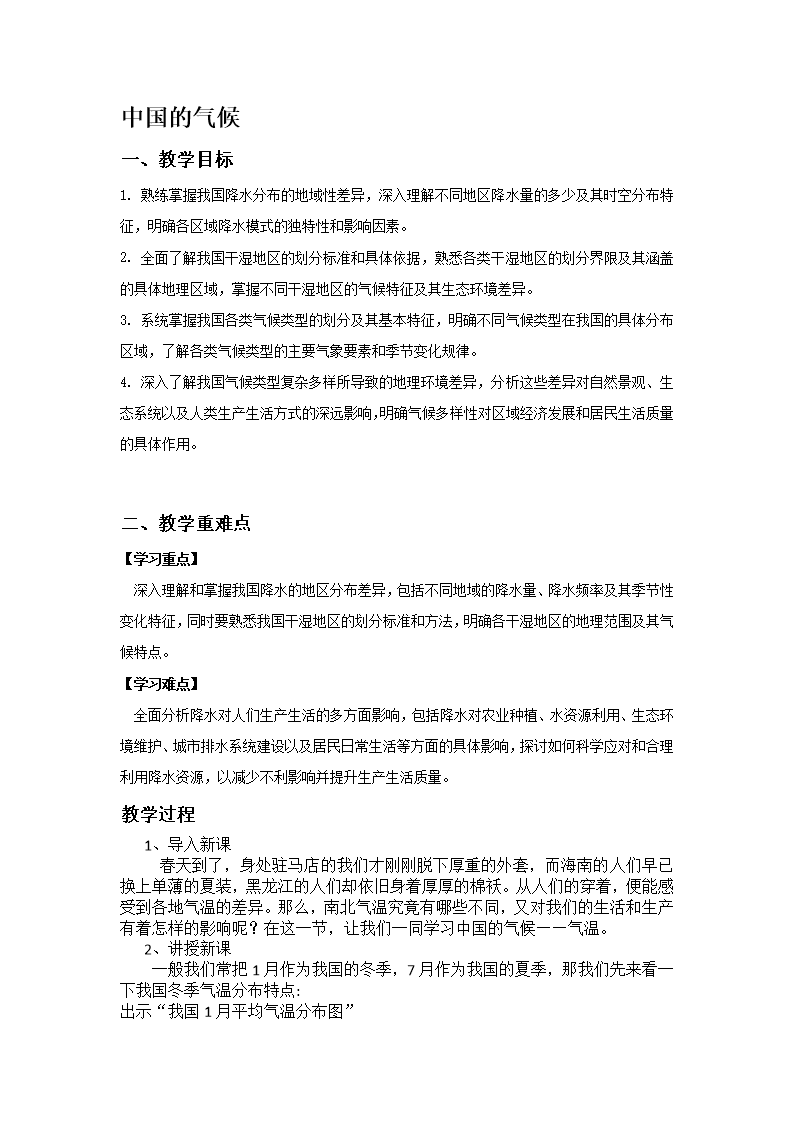 中国的气候

一、教学目标

1. 熟练掌握我国降水分布的地域性差异，深入理解不同地区降水量的多少及其时空分布特征，明确各区域降水模式的独特性和影响因素。

2. 全面了解我国干湿地区的划分标准和具体依据，熟悉各类干湿地区的划分界限及其涵盖的具体地理区域，掌握不同干湿地区的气候特征及其生态环境差异。

3. 系统掌握我国各类气候类型的划分及其基本特征，明确不同气候类型在我国的具体分布区域，了解各类气候类型的主要气象要素和季节变化规律。

4. 深入了解我国气候类型复杂多样所导致的地理环境差异，分析这些差异对自然景观、生态系统以及人类生产生活方式的深远影响，明确气候多样性对区域经济发展和居民生活质量的具体作用。

二、教学重难点

【学习重点】

深入理解和掌握我国降水的地区分布差异，包括不同地域的降水量、降水频率及其季节性变化特征，同时要熟悉我国干湿地区的划分标准和方法，明确各干湿地区的地理范围及其气候特点。

【学习难点】

全面分析降水对人们生产生活的多方面影响，包括降水对农业种植、水资源利用、生态环境维护、城市排水系统建设以及居民日常生活等方面的具体影响，探讨如何科学应对和合理利用降水资源，以减少不利影响并提升生产生活质量。

教学过程

1、导入新课

春天到了，身处驻马店的我们才刚刚脱下厚重的外套，而海南的人们早已换上单薄的夏装，黑龙江的人们却依旧身着厚厚的棉袄。从人们的穿着，便能感受到各地气温的差异。那么，南北气温究竟有哪些不同，又对我们的生活和生产有着怎样的影响呢？在这一节，让我们一同学习中国的气候——气温。

2、讲授新课

一般我们常把 1 月作为我国的冬季，7 月作为我国的夏季，那我们先来看一下我国冬季气温分布特点:

出示“我国 1 月平均气温分布图”